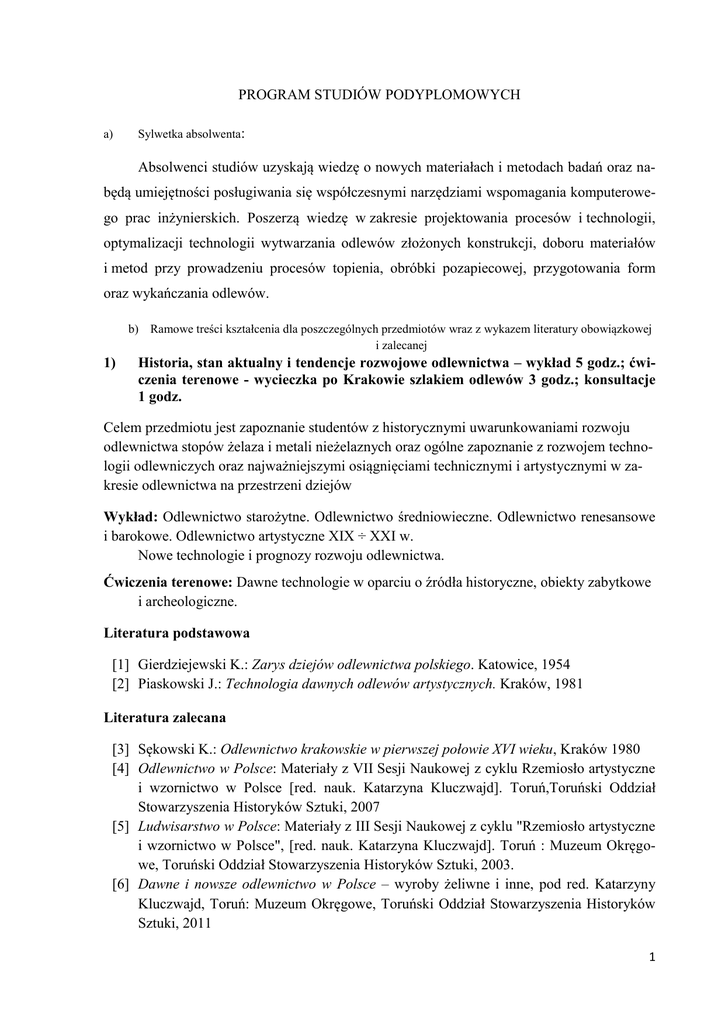 PROGRAM STUDIÓW PODYPLOMOWYCH

a) Sylwetka absolwenta:

Absolwenci studiów uzyskają wiedzę o nowych materiałach i metodach badań oraz nabędą umiejętności posługiwania się współczesnymi narzędziami wspomagania komputerowego prac inżynierskich. Poszerzą wiedzę w zakresie projektowania procesów i technologii, optymalizacji technologii wytwarzania odlewów złożonych konstrukcji, doboru materiałów i metod przy prowadzeniu procesów topienia, obróbki pozapiecowej, przygotowania form oraz wykańczania odlewów.

b) Ramowe treści kształcenia dla poszczególnych przedmiotów wraz z wykazem literatury obowiązkowej i zalecanej

1) Historia, stan aktualny i tendencje rozwojowe odlewnictwa – wykład 5 godz.; ćwiczenia terenowe - wycieczka po Krakowie szlakiem odlewów 3 godz.; konsultacje 1 godz.

Celem przedmiotu jest zapoznanie studentów z historycznymi uwarunkowaniami rozwoju odlewnictwa stopów żelaza i metali nieżelaznych oraz ogólne zapoznanie z rozwojem technologii odlewniczych oraz najważniejszymi osiągnięciami technicznymi i artystycznymi w zakresie odlewnictwa na przestrzeni dziejów

Wykład: Odlewnictwo starożytne. Odlewnictwo średniowieczne. Odlewnictwo renesansowe i barokowe. Odlewnictwo artystyczne XIX ÷ XXI w.
Nowe technologie i prognozy rozwoju odlewnictwa.

Ćwiczenia terenowe: Dawne technologie w oparciu o źródła historyczne, obiekty zabytkowe i archeologiczne.

Literatura podstawowa

[1] Gierdziejewski K.: Zarys dziejów odlewnictwa polskiego. Katowice, 1954
[2] Piaskowski J.: Technologia dawnych odlewów artystycznych. Kraków, 1981

Literatura zalecana

[3] Sękowski K.: Odlewnictwo krakowskie w pierwszej połowie XVI wieku, Kraków 1980
[4] Odlewnictwo w Polsce: Materiały z VII Sesji Naukowej z cyklu Rzemiosło artystyczne i wzornictwo w Polsce [red. nauk. Katarzyna Kluczwajd]. Toruń,Toruński Oddział Stowarzyszenia Historyków Sztuki, 2007
[5] Ludwisarstwo w Polsce: Materiały z III Sesji Naukowej z cyklu "Rzemiosło artystyczne i wzornictwo w Polsce", [red. nauk. Katarzyna Kluczwajd]. Toruń : Muzeum Okręgowe, Toruński Oddział Stowarzyszenia Historyków Sztuki, 2003.
[6] Dawne i nowsze odlewnictwo w Polsce – wyroby żeliwne i inne, pod red. Katarzyny Kluczwajd, Toruń: Muzeum Okręgowe, Toruński Oddział Stowarzyszenia Historyków Sztuki, 2011

1